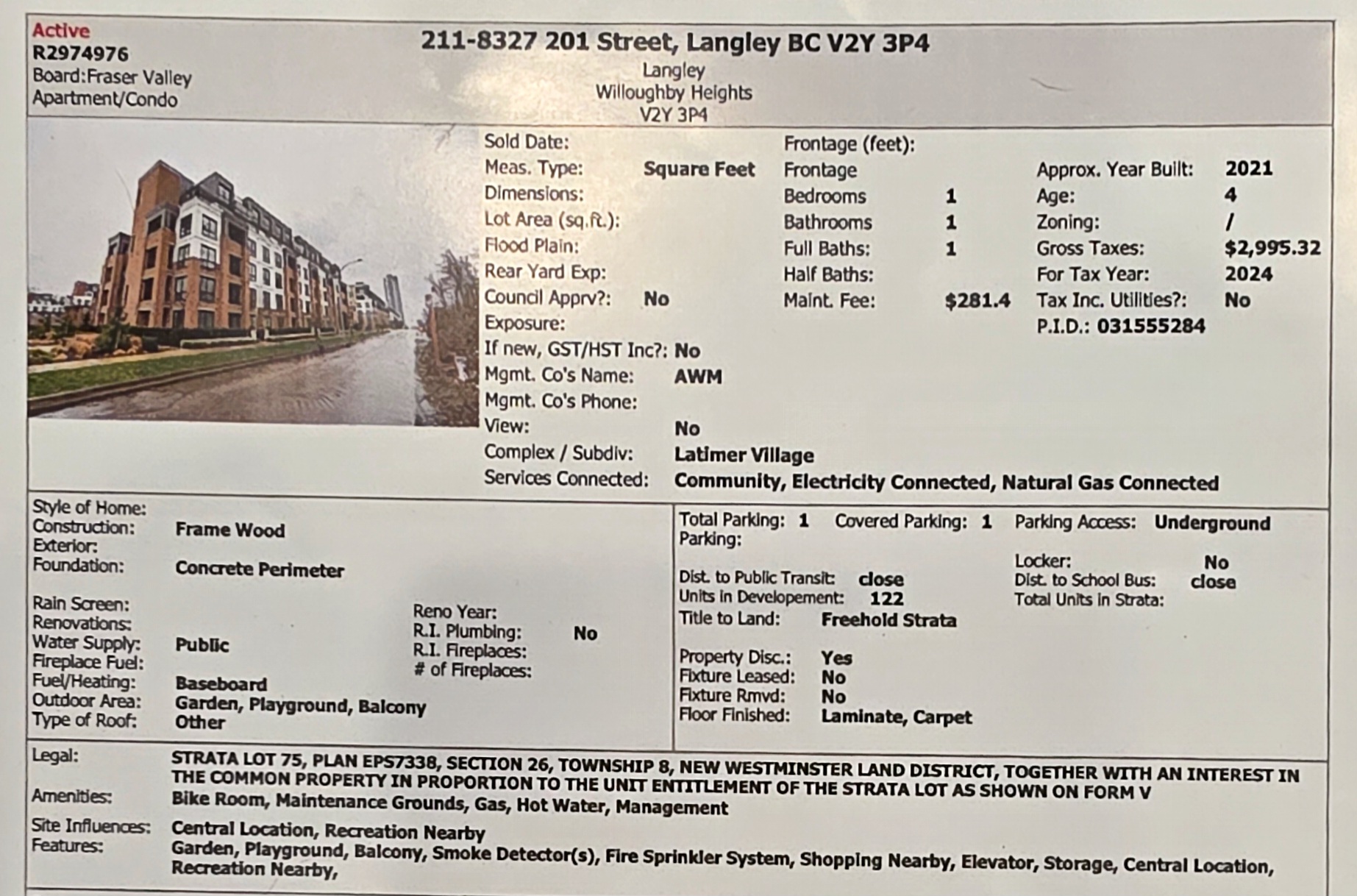 Active
R2974976
Board:Fraser Valley
Apartment/Condo

211-8327 201 Street, Langley BC V2Y 3P4
Langley
Willoughby Heights
V2Y 3P4

Sold Date:
Meas. Type: Square Feet
Dimensions:
Lot Area (sq.ft.):
Flood Plain:
Rear Yard Exp:
Council Apprv?: No
Exposure:
If new, GST/HST Inc?: No
Mgmt. Co's Name: AWM
Mgmt. Co's Phone:
View: No
Complex / Subdiv: Latimer Village
Services Connected: Community, Electricity Connected, Natural Gas Connected

Frontage (feet):
Frontage
Bedrooms 1
Bathrooms 1
Full Baths: 1
Half Baths:
Maint. Fee: $281.4

Approx. Year Built: 2021
Age: 4
Zoning: /
Gross Taxes: $2,995.32
For Tax Year: 2024
Tax Inc. Utilities?: No
P.I.D.: 031555284

Style of Home:
Construction: Frame Wood
Exterior:
Foundation: Concrete Perimeter

Rain Screen:
Renovations:
Water Supply: Public
Fireplace Fuel:
Fuel/Heating: Baseboard
Outdoor Area: Garden, Playground, Balcony
Type of Roof: Other

Reno Year:
R.I. Plumbing: No
R.I. Fireplaces:
# of Fireplaces:

Total Parking: 1 Covered Parking: 1 Parking Access: Underground
Parking:
Locker: No
Dist. to Public Transit: close
Dist. to School Bus: close
Units in Developement: 122
Total Units in Strata:
Title to Land: Freehold Strata

Property Disc.: Yes
Fixture Leased: No
Fixture Rmvd: No
Floor Finished: Laminate, Carpet

Legal: STRATA LOT 75, PLAN EPS7338, SECTION 26, TOWNSHIP 8, NEW WESTMINSTER LAND DISTRICT, TOGETHER WITH AN INTEREST IN THE COMMON PROPERTY IN PROPORTION TO THE UNIT ENTITLEMENT OF THE STRATA LOT AS SHOWN ON FORM V
Amenities: Bike Room, Maintenance Grounds, Gas, Hot Water, Management
Site Influences: Central Location, Recreation Nearby
Features: Garden, Playground, Balcony, Smoke Detector(s), Fire Sprinkler System, Shopping Nearby, Elevator, Storage, Central Location, Recreation Nearby,